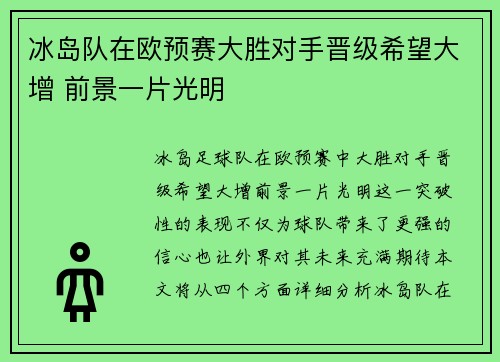 冰岛队在欧预赛大胜对手晋级希望大增 前景一片光明

冰岛足球队在欧预赛中大胜对手晋级希望大增前景一片光明这一突破性的表现不仅为球队带来了更强的信心也让外界对其未来充满期待本文将从四个方面详细分析冰岛队在